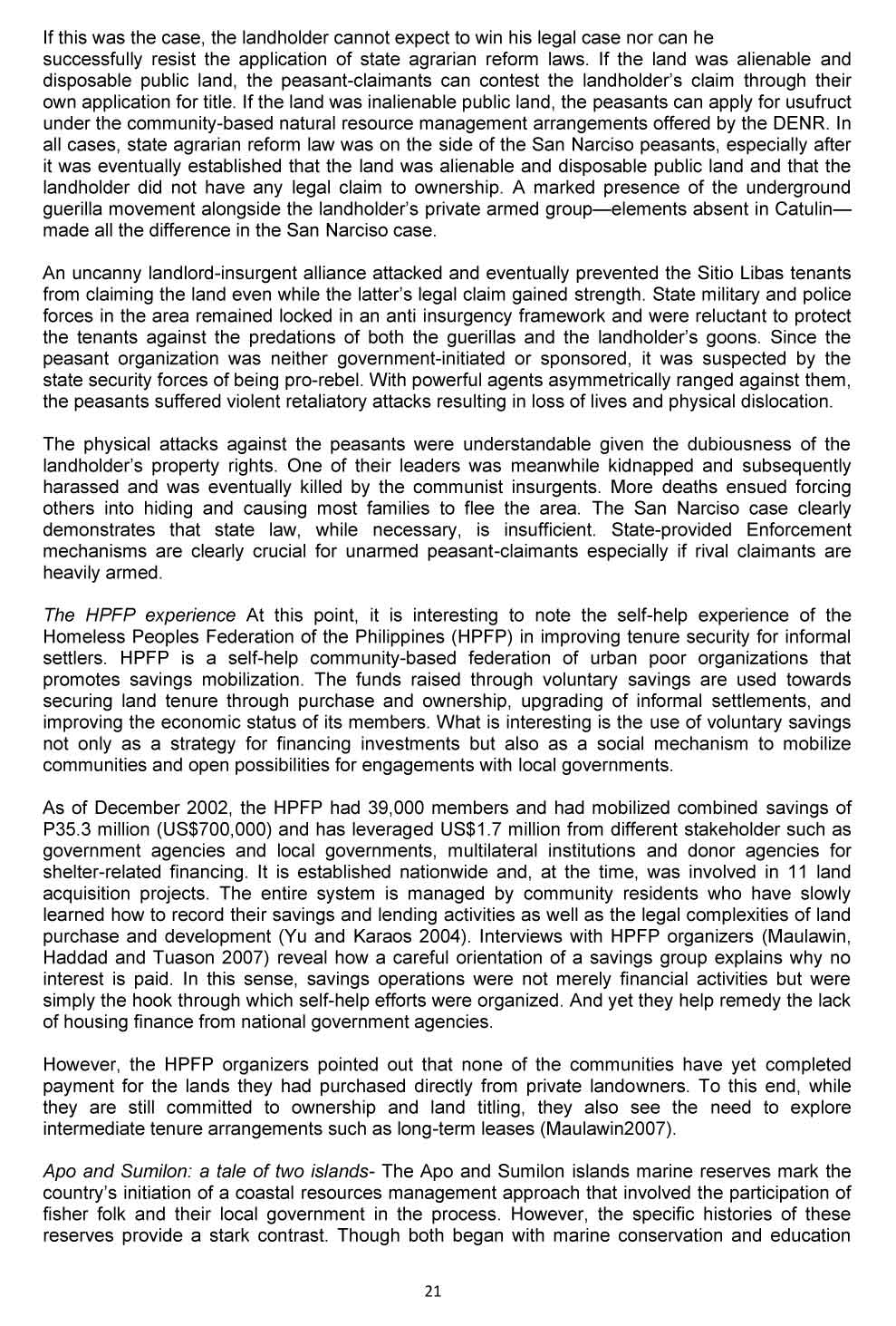 If this was the case, the landholder cannot expect to win his legal case nor can he successfully resist the application of state agrarian reform laws. If the land was alienable and disposable public land, the peasant-claimants can contest the landholder's claim through their own application for title. If the land was inalienable public land, the peasants can apply for usufruct under the community-based natural resource management arrangements offered by the DENR. In all cases, state agrarian reform law was on the side of the San Narciso peasants, especially after it was eventually established that the land was alienable and disposable public land and that the landholder did not have any legal claim to ownership. A marked presence of the underground guerilla movement alongside the landholder's private armed group—elements absent in Catulin—made all the difference in the San Narciso case.

An uncanny landlord-insurgent alliance attacked and eventually prevented the Sitio Libas tenants from claiming the land even while the latter's legal claim gained strength. State military and police forces in the area remained locked in an anti insurgency framework and were reluctant to protect the tenants against the predations of both the guerillas and the landholder's goons. Since the peasant organization was neither government-initiated or sponsored, it was suspected by the state security forces of being pro-rebel. With powerful agents asymmetrically ranged against them, the peasants suffered violent retaliatory attacks resulting in loss of lives and physical dislocation.

The physical attacks against the peasants were understandable given the dubiousness of the landholder's property rights. One of their leaders was meanwhile kidnapped and subsequently harassed and was eventually killed by the communist insurgents. More deaths ensued forcing others into hiding and causing most families to flee the area. The San Narciso case clearly demonstrates that state law, while necessary, is insufficient. State-provided Enforcement mechanisms are clearly crucial for unarmed peasant-claimants especially if rival claimants are heavily armed.

The HPFP experience At this point, it is interesting to note the self-help experience of the Homeless Peoples Federation of the Philippines (HPFP) in improving tenure security for informal settlers. HPFP is a self-help community-based federation of urban poor organizations that promotes savings mobilization. The funds raised through voluntary savings are used towards securing land tenure through purchase and ownership, upgrading of informal settlements, and improving the economic status of its members. What is interesting is the use of voluntary savings not only as a strategy for financing investments but also as a social mechanism to mobilize communities and open possibilities for engagements with local governments.

As of December 2002, the HPFP had 39,000 members and had mobilized combined savings of P35.3 million (US$700,000) and has leveraged US$1.7 million from different stakeholder such as government agencies and local governments, multilateral institutions and donor agencies for shelter-related financing. It is established nationwide and, at the time, was involved in 11 land acquisition projects. The entire system is managed by community residents who have slowly learned how to record their savings and lending activities as well as the legal complexities of land purchase and development (Yu and Karaos 2004). Interviews with HPFP organizers (Maulawin, Haddad and Tuason 2007) reveal how a careful orientation of a savings group explains why no interest is paid. In this sense, savings operations were not merely financial activities but were simply the hook through which self-help efforts were organized. And yet they help remedy the lack of housing finance from national government agencies.

However, the HPFP organizers pointed out that none of the communities have yet completed payment for the lands they had purchased directly from private landowners. To this end, while they are still committed to ownership and land titling, they also see the need to explore intermediate tenure arrangements such as long-term leases (Maulawin2007).

Apo and Sumilon: a tale of two islands- The Apo and Sumilon islands marine reserves mark the country's initiation of a coastal resources management approach that involved the participation of fisher folk and their local government in the process. However, the specific histories of these reserves provide a stark contrast. Though both began with marine conservation and education

21